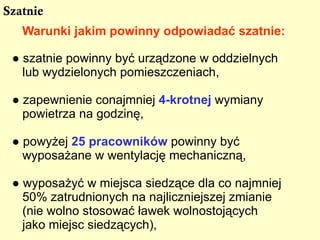 Szatnie

Warunki jakim powinny odpowiadać szatnie:

● szatnie powinny być urządzone w oddzielnych lub wydzielonych pomieszczeniach,

● zapewnienie conajmniej 4-krotnej wymiany powietrza na godzinę,

● powyżej 25 pracowników powinny być wyposażane w wentylację mechaniczną,

● wyposażyć w miejsca siedzące dla co najmniej 50% zatrudnionych na najliczniejszej zmianie (nie wolno stosować ławek wolnostojących jako miejsc siedzących),